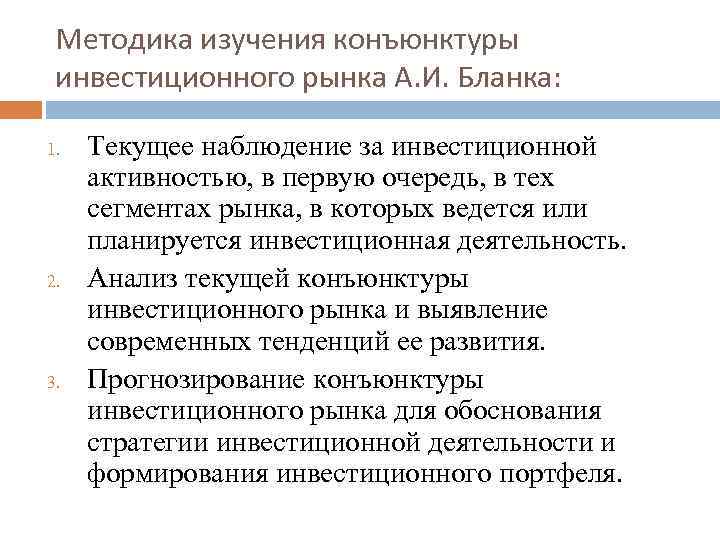 Методика изучения конъюнктуры инвестиционного рынка А.И. Бланка:

1. Текущее наблюдение за инвестиционной активностью, в первую очередь, в тех сегментах рынка, в которых ведется или планируется инвестиционная деятельность.
2. Анализ текущей конъюнктуры инвестиционного рынка и выявление современных тенденций ее развития.
3. Прогнозирование конъюнктуры инвестиционного рынка для обоснования стратегии инвестиционной деятельности и формирования инвестиционного портфеля.